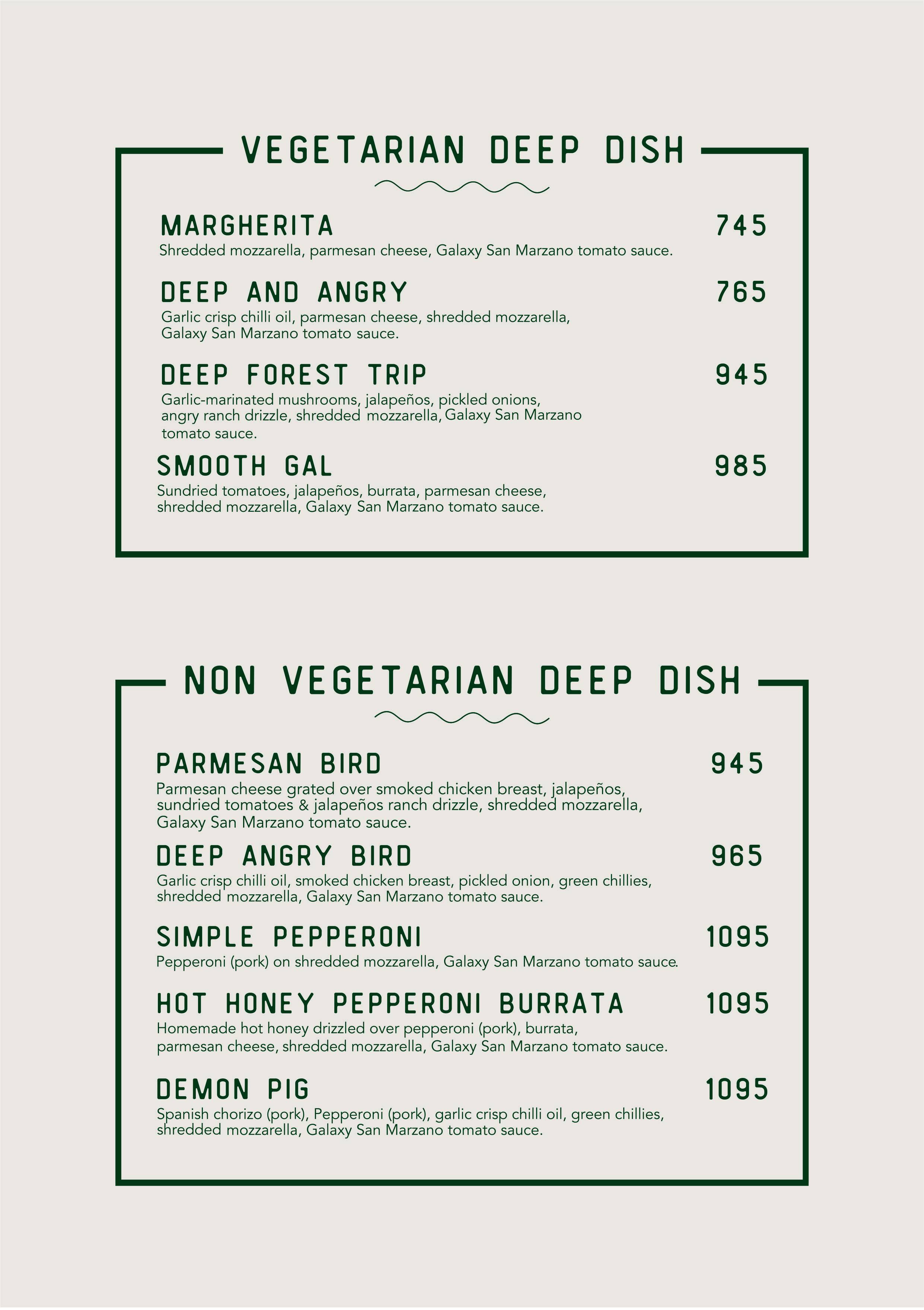 VEGETARIAN DEEP DISH

MARGHERITA 745
Shredded mozzarella, parmesan cheese, Galaxy San Marzano tomato sauce.

DEEP AND ANGRY 765
Garlic crisp chilli oil, parmesan cheese, shredded mozzarella, Galaxy San Marzano tomato sauce.

DEEP FOREST TRIP 945
Garlic-marinated mushrooms, jalapeños, pickled onions, angry ranch drizzle, shredded mozzarella, Galaxy San Marzano tomato sauce.

SMOOTH GAL 985
Sundried tomatoes, jalapeños, burrata, parmesan cheese, shredded mozzarella, Galaxy San Marzano tomato sauce.

NON VEGETARIAN DEEP DISH

PARMESAN BIRD 945
Parmesan cheese grated over smoked chicken breast, jalapeños, sundried tomatoes & jalapeños ranch drizzle, shredded mozzarella, Galaxy San Marzano tomato sauce.

DEEP ANGRY BIRD 965
Garlic crisp chilli oil, smoked chicken breast, pickled onion, green chillies, shredded mozzarella, Galaxy San Marzano tomato sauce.

SIMPLE PEPPERONI 1095
Pepperoni (pork) on shredded mozzarella, Galaxy San Marzano tomato sauce.

HOT HONEY PEPPERONI BURRATA 1095
Homemade hot honey drizzled over pepperoni (pork), burrata, parmesan cheese, shredded mozzarella, Galaxy San Marzano tomato sauce.

DEMON PIG 1095
Spanish chorizo (pork), Pepperoni (pork), garlic crisp chilli oil, green chillies, shredded mozzarella, Galaxy San Marzano tomato sauce.